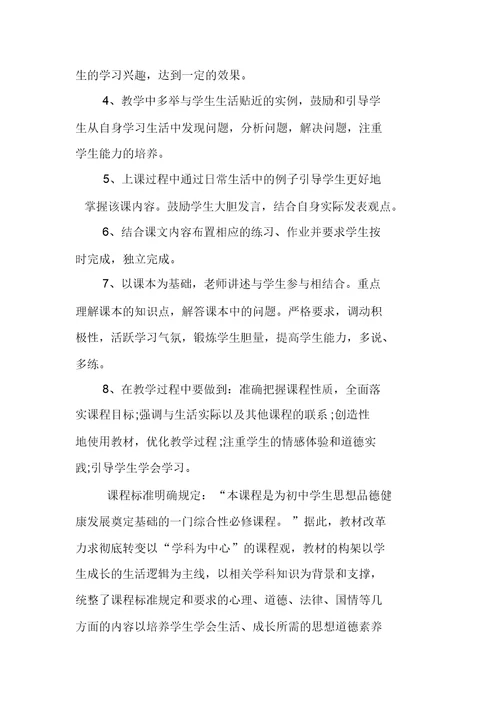 生的学习兴趣，达到一定的效果。

4、教学中多举与学生生活贴近的实例，鼓励和引导学生从自身学习生活中发现问题，分析问题，解决问题，注重学生能力的培养。

5、上课过程中通过日常生活中的例子引导学生更好地掌握该课内容。鼓励学生大胆发言，结合自身实际发表观点。

6、结合课文内容布置相应的练习、作业并要求学生按时完成，独立完成。

7、以课本为基础，老师讲述与学生参与相结合。重点理解课本的知识点，解答课本中的问题。严格要求，调动积极性，活跃学习气氛，锻炼学生胆量，提高学生能力，多说、多练。

8、在教学过程中要做到：准确把握课程性质，全面落实课程目标;强调与生活实际以及其他课程的联系;创造性地使用教材，优化教学过程;注重学生的情感体验和道德实践;引导学生学会学习。

课程标准明确规定：“本课程是为初中学生思想品德健康发展奠定基础的一门综合性必修课程。”据此，教材改革力求彻底转变以“学科为中心”的课程观，教材的构架以学生成长的生活逻辑为主线，以相关学科知识为背景和支撑，统整了课程标准规定和要求的心理、道德、法律、国情等几方面的内容以培养学生学会生活、成长所需的思想道德素养